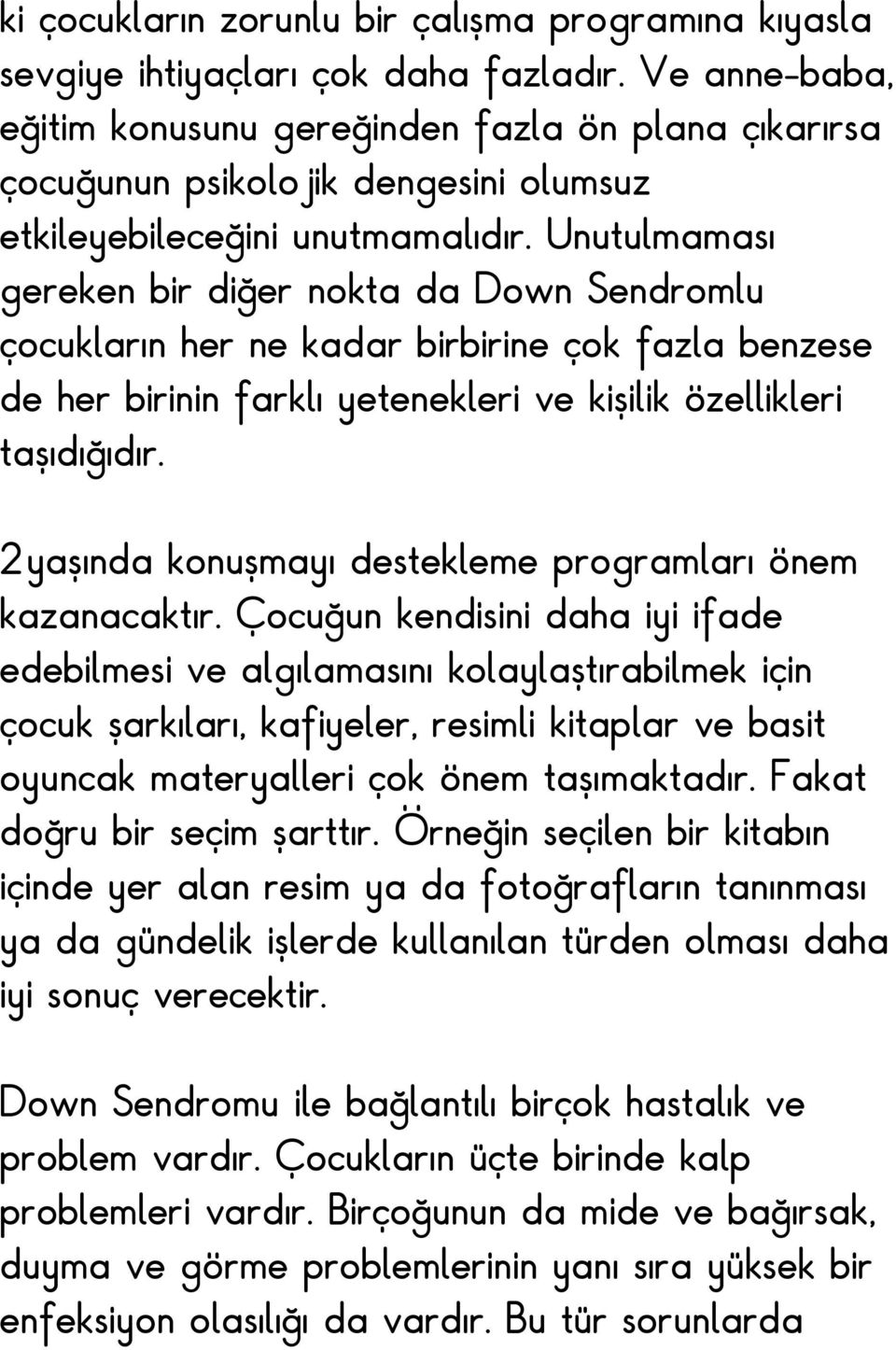 ki çocukların zorunlu bir çalışma programına kıyasla sevgiye ihtiyaçları çok daha fazladır. Ve anne-baba, eğitim konusunu gereğinden fazla ön plana çıkarırsa çocuğunun psikolojik dengesini olumsuz etkileyebileceğini unutmamalıdır. Unutulmaması gereken bir diğer nokta da Down Sendromlu çocukların her ne kadar birbirine çok fazla benzese de her birinin farklı yetenekleri ve kişilik özellikleri taşıdığıdır.

2yaşında konuşmayı destekleme programları önem kazanacaktır. Çocuğun kendisini daha iyi ifade edebilmesi ve algılamasını kolaylaştırabilmek için çocuk şarkıları, kafiyeler, resimli kitaplar ve basit oyuncak materyalleri çok önem taşımaktadır. Fakat doğru bir seçim şarttır. Örneğin seçilen bir kitabın içinde yer alan resim ya da fotoğrafların tanınması ya da gündelik işlerde kullanılan türden olması daha iyi sonuç verecektir.

Down Sendromu ile bağlantılı birçok hastalık ve problem vardır. Çocukların üçte birinde kalp problemleri vardır. Birçoğunun da mide ve bağırsak, duyma ve görme problemlerinin yanı sıra yüksek bir enfeksiyon olasılığı da vardır. Bu tür sorunlarda